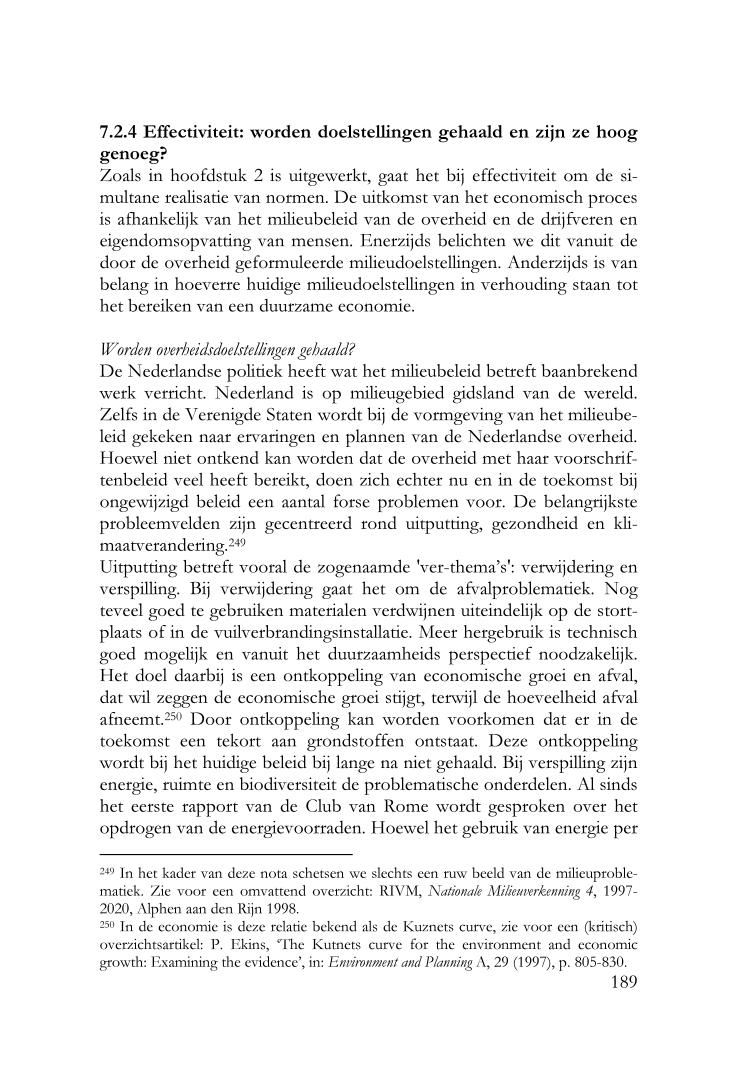 7.2.4 Effectiviteit: worden doelstellingen gehaald en zijn ze hoog genoeg?
Zoals in hoofdstuk 2 is uitgewerkt, gaat het bij effectiviteit om de simultane realisatie van normen. De uitkomst van het economisch proces is afhankelijk van het milieubeleid van de overheid en de drijfveren en eigendomsopvatting van mensen. Enerzijds belichten we dit vanuit de door de overheid geformuleerde milieudoelstellingen. Anderzijds is van belang in hoeverre huidige milieudoelstellingen in verhouding staan tot het bereiken van een duurzame economie.

Worden overheidsdoelstellingen gehaald?
De Nederlandse politiek heeft wat het milieubeleid betreft baanbrekend werk verricht. Nederland is op milieugebied gidsland van de wereld. Zelfs in de Verenigde Staten wordt bij de vormgeving van het milieubeleid gekeken naar ervaringen en plannen van de Nederlandse overheid. Hoewel niet ontkend kan worden dat de overheid met haar voorschriftenbeleid veel heeft bereikt, doen zich echter nu en in de toekomst bij ongewijzigd beleid een aantal forse problemen voor. De belangrijkste probleemvelden zijn gecentreerd rond uitputting, gezondheid en klimaatverandering.$^{249}$
Uitputting betreft vooral de zogenaamde 'ver-thema's': verwijdering en verspilling. Bij verwijdering gaat het om de afvalproblematiek. Nog teveel goed te gebruiken materialen verdwijnen uiteindelijk op de stortplaats of in de vuilverbrandingsinstallatie. Meer hergebruik is technisch goed mogelijk en vanuit het duurzaamheids perspectief noodzakelijk. Het doel daarbij is een ontkoppeling van economische groei en afval, dat wil zeggen de economische groei stijgt, terwijl de hoeveelheid afval afneemt.$^{250}$ Door ontkoppeling kan worden voorkomen dat er in de toekomst een tekort aan grondstoffen ontstaat. Deze ontkoppeling wordt bij het huidige beleid bij lange na niet gehaald. Bij verspilling zijn energie, ruimte en biodiversiteit de problematische onderdelen. Al sinds het eerste rapport van de Club van Rome wordt gesproken over het opdrogen van de energievoorraden. Hoewel het gebruik van energie per

$^{249}$ In het kader van deze nota schetsen we slechts een ruw beeld van de milieuproblematiek. Zie voor een omvattend overzicht: RIVM, Nationale Milieuverkenning 4, 1997-2020, Alphen aan den Rijn 1998.
$^{250}$ In de economie is deze relatie bekend als de Kuznets curve, zie voor een (kritisch) overzichtsartikel: P. Ekins, 'The Kutnets curve for the environment and economic growth: Examining the evidence', in: Environment and Planning A, 29 (1997), p. 805-830.
189